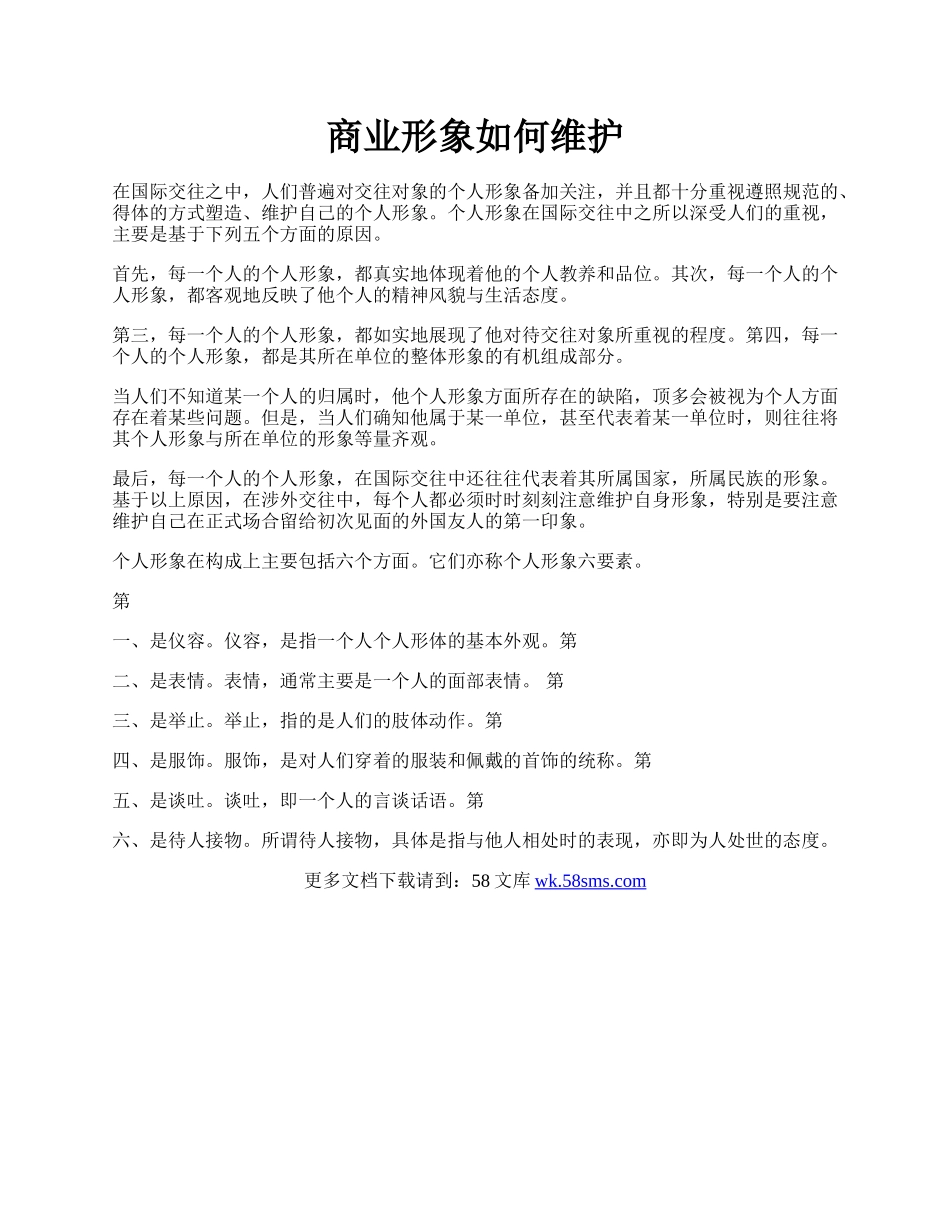 商业形象如何维护

在国际交往之中，人们普遍对交往对象的个人形象备加关注，并且都十分重视遵照规范的、得体的方式塑造、维护自己的个人形象。个人形象在国际交往中之所以深受人们的重视，主要是基于下列五个方面的原因。

首先，每一个人的个人形象，都真实地体现着他的个人教养和品位。其次，每一个人的个人形象，都客观地反映了他个人的精神风貌与生活态度。

第三，每一个人的个人形象，都如实地展现了他对待交往对象所重视的程度。第四，每一个人的个人形象，都是其所在单位的整体形象的有机组成部分。

当人们不知道某一个人的归属时，他个人形象方面所存在的缺陷，顶多会被视为个人方面存在着某些问题。但是，当人们确知他属于某一单位，甚至代表着某一单位时，则往往将其个人形象与所在单位的形象等量齐观。

最后，每一个人的个人形象，在国际交往中还往往代表着其所属国家，所属民族的形象。基于以上原因，在涉外交往中，每个人都必须时时刻刻注意维护自身形象，特别是要注意维护自己在正式场合留给初次见面的外国友人的第一印象。

个人形象在构成上主要包括六个方面。它们亦称个人形象六要素。

第

一、是仪容。仪容，是指一个人个人形体的基本外观。第

二、是表情。表情，通常主要是一个人的面部表情。 第

三、是举止。举止，指的是人们的肢体动作。第

四、是服饰。服饰，是对人们穿着的服装和佩戴的首饰的统称。第

五、是谈吐。谈吐，即一个人的言谈话语。第

六、是待人接物。所谓待人接物，具体是指与他人相处时的表现，亦即为人处世的态度。

更多文档下载请到：58 文库 wk.58sms.com